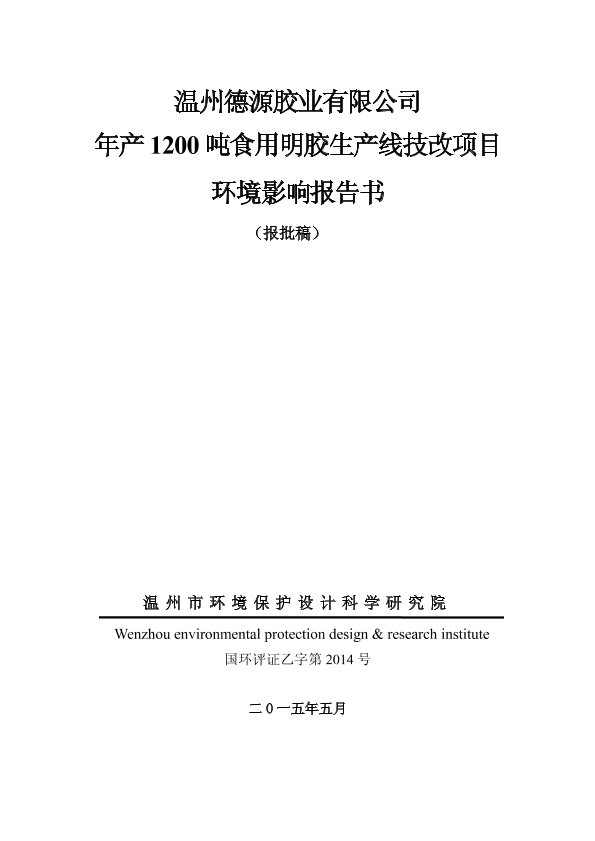 温州德源胶业有限公司
年产 1200 吨食用明胶生产线技改项目
环境影响报告书

（报批稿）

温州市环境保护设计科学研究院

Wenzhou environmental protection design & research institute

国环评证乙字第 2014 号

二０一五年五月